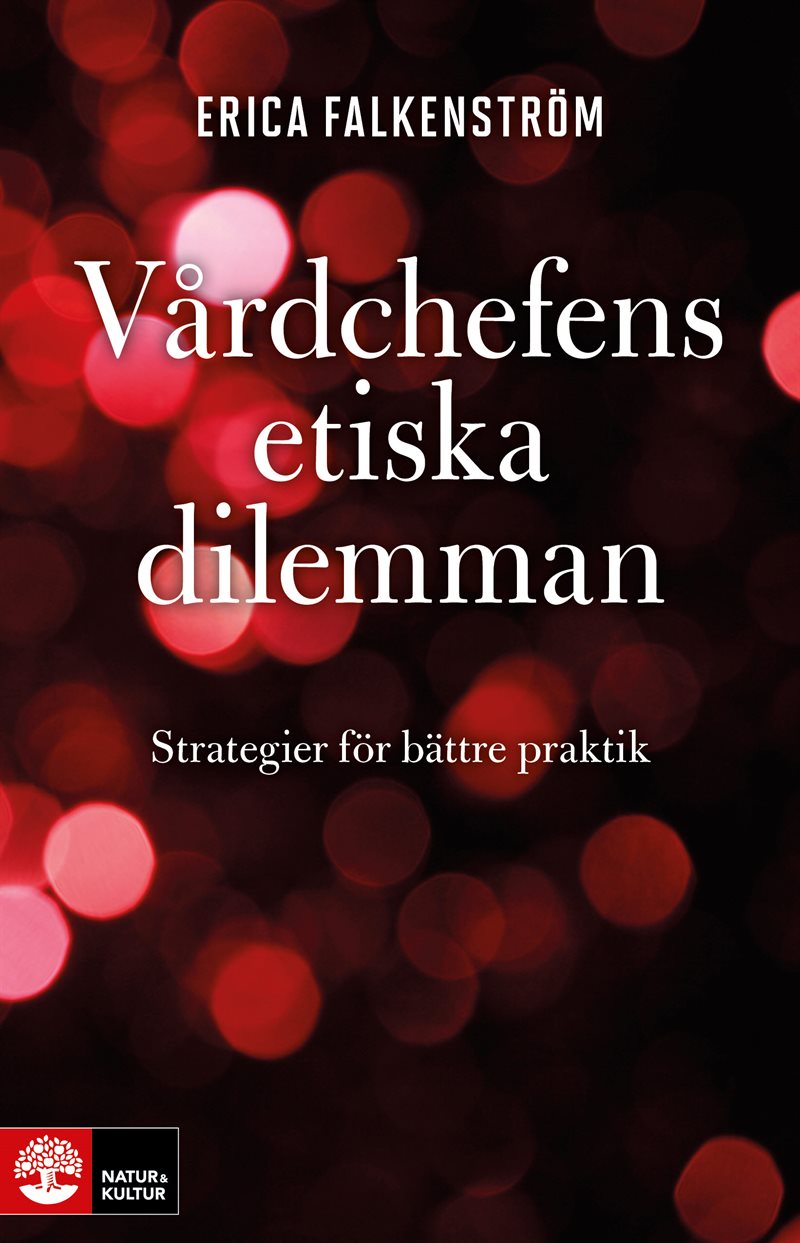 ERICA FALKENSTRÖM

Vårdchefens etiska dilemman

Strategier för bättre praktik

NATUR & KULTUR